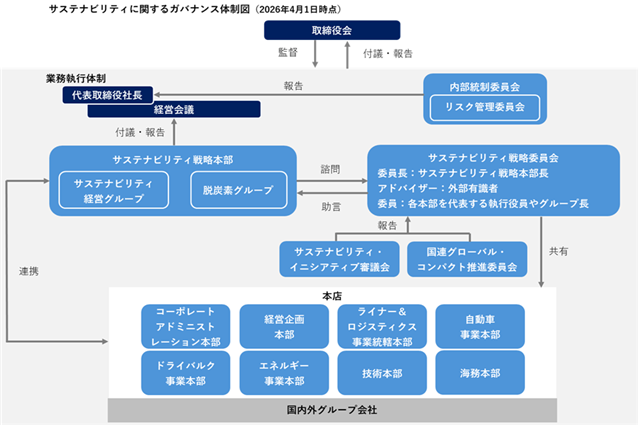 サステナビリティに関するガバナンス体制図（2026年4月1日時点）

取締役会

監督

付議・報告

業務執行体制

代表取締役社長

経営会議

報告

内部統制委員会

リスク管理委員会

付議・報告

サステナビリティ戦略本部

サステナビリティ経営グループ

脱炭素グループ

諮問

助言

サステナビリティ戦略委員会
委員長：サステナビリティ戦略本部長
アドバイザー：外部有識者
委員：各本部を代表する執行役員やグループ長

報告

サステナビリティ・イニシアティブ審議会

国連グローバル・コンパクト推進委員会

共有

連携

本店

コーポレートアドミニストレーション本部

経営企画本部

ライナー＆ロジスティクス事業統轄本部

自動車事業本部

ドライバルク事業本部

エネルギー事業本部

技術本部

海務本部

国内外グループ会社